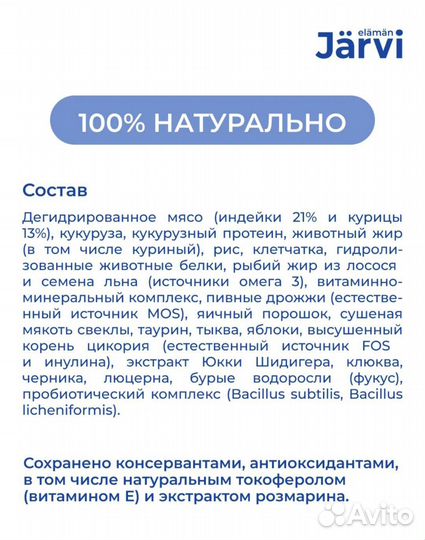 elämän
Järvi

100% НАТУРАЛЬНО

Состав

Дегидрированное мясо (индейки 21% и курицы 13%), кукуруза, кукурузный протеин, животный жир (в том числе куриный), рис, клетчатка, гидролизованные животные белки, рыбий жир из лосося и семена льна (источники омега 3), витаминно-минеральный комплекс, пивные дрожжи (естественный источник MOS), яичный порошок, сушеная мякоть свеклы, таурин, тыква, яблоки, высушенный корень цикория (естественный источник FOS и инулина), экстракт Юкки Шидигера, клюква, черника, люцерна, бурые водоросли (фукус), пробиотический комплекс (Bacillus subtilis, Bacillus licheniformis).

Сохранено консервантами, антиоксидантами, в том числе натуральным токоферолом (витамином Е) и экстрактом розмарина.

Avito